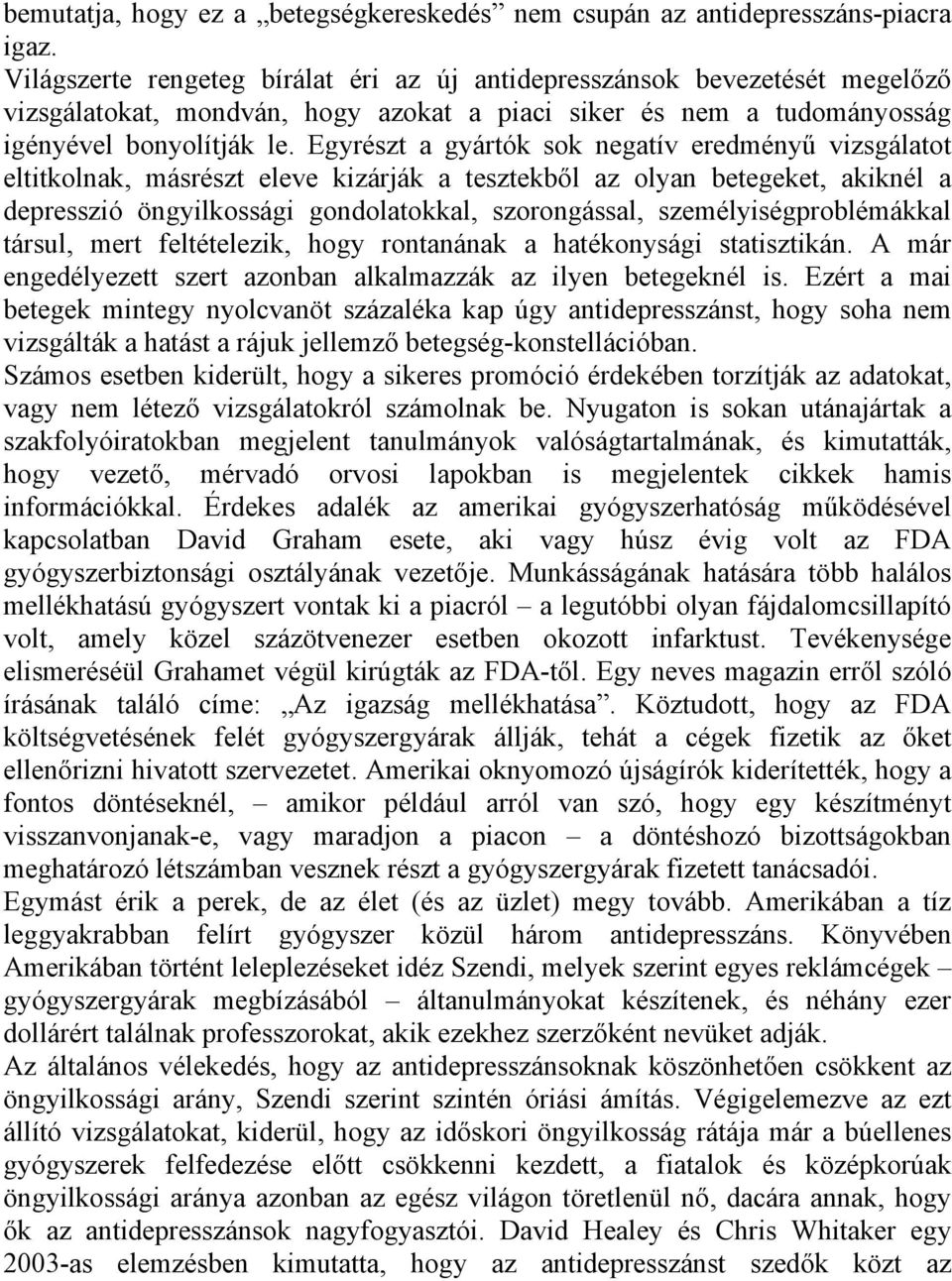 bemutatja, hogy ez a „betegségkereskedés” nem csupán az antidepresszáns-piacra igaz.

Világszerte rengeteg bírálat éri az új antidepresszánsok bevezetését megelőző vizsgálatokat, mondván, hogy azokat a piaci siker és nem a tudományosság igényével bonyolítják le. Egyrészt a gyártók sok negatív eredményű vizsgálatot eltitkolnak, másrészt eleve kizárják a tesztekből az olyan betegeket, akiknél a depresszió öngyilkossági gondolatokkal, szorongással, személyiségproblémákkal társul, mert feltételezik, hogy rontanának a hatékonysági statisztikán. A már engedélyezett szert azonban alkalmazzák az ilyen betegeknél is. Ezért a mai betegek mintegy nyolcvanöt százaléka kap úgy antidepresszánst, hogy soha nem vizsgálták a hatást a rájuk jellemző betegség-konstellációban.

Számos esetben kiderült, hogy a sikeres promóció érdekében torzítják az adatokat, vagy nem létező vizsgálatokról számolnak be. Nyugaton is sokan utánajártak a szakfolyóiratokban megjelent tanulmányok valóságtartalmának, és kimutatták, hogy vezető, mérvadó orvosi lapokban is megjelentek cikkek hamis információkkal. Érdekes adalék az amerikai gyógyszerhatóság működésével kapcsolatban David Graham esete, aki vagy húsz évig volt az FDA gyógyszerbiztonsági osztályának vezetője. Munkásságának hatására több halálos mellékhatású gyógyszert vontak ki a piacról – a legutóbbi olyan fájdalomcsillapító volt, amely közel százötvenezer esetben okozott infarktust. Tevékenysége elismeréséül Grahamet végül kirúgták az FDA-től. Egy neves magazin erről szóló írásának találó címe: „Az igazság mellékhatása”. Köztudott, hogy az FDA költségvetésének felét gyógyszergyárak állják, tehát a cégek fizetik az őket ellenőrizni hivatott szervezetet. Amerikai oknyomozó újságírók kiderítették, hogy a fontos döntéseknél, – amikor például arról van szó, hogy egy készítményt visszanvonjanak-e, vagy maradjon a piacon – a döntéshozó bizottságokban meghatározó létszámban vesznek részt a gyógyszergyárak fizetett tanácsadói.

Egymást érik a perek, de az élet (és az üzlet) megy tovább. Amerikában a tíz leggyakrabban felírt gyógyszer közül három antidepresszáns. Könyvében Amerikában történt leleplezéseket idéz Szendi, melyek szerint egyes reklámcégek – gyógyszergyárak megbízásából – áltanulmányokat készítenek, és néhány ezer dollárért találnak professzorokat, akik ezekhez szerzőként nevüket adják.

Az általános vélekedés, hogy az antidepresszánsoknak köszönhetően csökkent az öngyilkossági arány, Szendi szerint szintén óriási ámítás. Végigelemezve az ezt állító vizsgálatokat, kiderül, hogy az időskori öngyilkosság rátája már a búellenes gyógyszerek felfedezése előtt csökkenni kezdett, a fiatalok és középkorúak öngyilkossági aránya azonban az egész világon töretlenül nő, dacára annak, hogy ők az antidepresszánsok nagyfogyasztói. David Healey és Chris Whitaker egy 2003-as elemzésben kimutatta, hogy az antidepresszánst szedők közt az